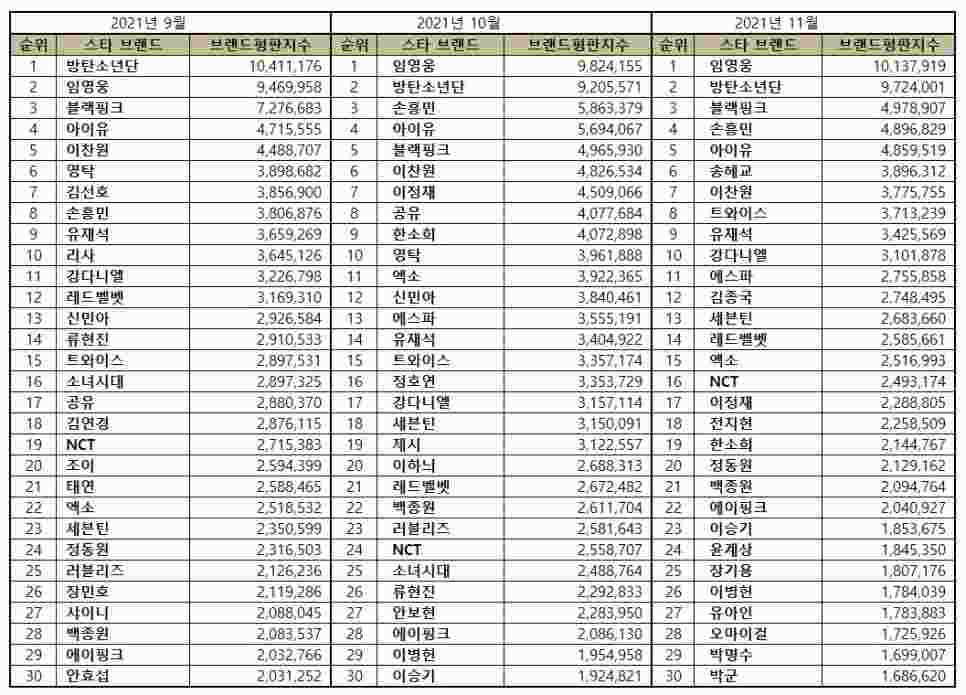 | 2021년 9월 | | | 2021년 10월 | | | 2021년 11월 | | |
|---|---|---|---|---|---|---|---|---|
| 순위 | 스타 브랜드 | 브랜드평판지수 | 순위 | 스타 브랜드 | 브랜드평판지수 | 순위 | 스타 브랜드 | 브랜드평판지수 |
| 1 | 방탄소년단 | 10,411,176 | 1 | 임영웅 | 9,824,155 | 1 | 임영웅 | 10,137,919 |
| 2 | 임영웅 | 9,469,958 | 2 | 방탄소년단 | 9,205,571 | 2 | 방탄소년단 | 9,724,001 |
| 3 | 블랙핑크 | 7,276,683 | 3 | 손흥민 | 5,863,379 | 3 | 블랙핑크 | 4,978,907 |
| 4 | 아이유 | 4,715,555 | 4 | 아이유 | 5,694,067 | 4 | 손흥민 | 4,896,829 |
| 5 | 이찬원 | 4,488,707 | 5 | 블랙핑크 | 4,965,930 | 5 | 아이유 | 4,859,519 |
| 6 | 영탁 | 3,898,682 | 6 | 이찬원 | 4,826,534 | 6 | 송혜교 | 3,896,312 |
| 7 | 김선호 | 3,856,900 | 7 | 이정재 | 4,509,066 | 7 | 이찬원 | 3,775,755 |
| 8 | 손흥민 | 3,806,876 | 8 | 공유 | 4,077,684 | 8 | 트와이스 | 3,713,239 |
| 9 | 유재석 | 3,659,269 | 9 | 한소희 | 4,072,898 | 9 | 유재석 | 3,425,569 |
| 10 | 리사 | 3,645,126 | 10 | 영탁 | 3,961,888 | 10 | 강다니엘 | 3,101,878 |
| 11 | 강다니엘 | 3,226,798 | 11 | 엑소 | 3,922,365 | 11 | 에스파 | 2,755,858 |
| 12 | 레드벨벳 | 3,169,310 | 12 | 신민아 | 3,840,461 | 12 | 김종국 | 2,748,495 |
| 13 | 신민아 | 2,926,584 | 13 | 에스파 | 3,555,191 | 13 | 세븐틴 | 2,683,660 |
| 14 | 류현진 | 2,910,533 | 14 | 유재석 | 3,404,922 | 14 | 레드벨벳 | 2,585,661 |
| 15 | 트와이스 | 2,897,531 | 15 | 트와이스 | 3,357,174 | 15 | 엑소 | 2,516,993 |
| 16 | 소녀시대 | 2,897,325 | 16 | 정호연 | 3,353,729 | 16 | NCT | 2,493,174 |
| 17 | 공유 | 2,880,370 | 17 | 강다니엘 | 3,157,114 | 17 | 이정재 | 2,288,805 |
| 18 | 김연경 | 2,876,115 | 18 | 세븐틴 | 3,150,091 | 18 | 전지현 | 2,258,509 |
| 19 | NCT | 2,715,383 | 19 | 제시 | 3,122,557 | 19 | 한소희 | 2,144,767 |
| 20 | 조이 | 2,594,399 | 20 | 이하늬 | 2,688,313 | 20 | 정동원 | 2,129,162 |
| 21 | 태연 | 2,588,465 | 21 | 레드벨벳 | 2,672,482 | 21 | 백종원 | 2,094,764 |
| 22 | 엑소 | 2,518,532 | 22 | 백종원 | 2,611,704 | 22 | 에이핑크 | 2,040,927 |
| 23 | 세븐틴 | 2,350,599 | 23 | 러블리즈 | 2,581,643 | 23 | 이승기 | 1,853,675 |
| 24 | 정동원 | 2,316,503 | 24 | NCT | 2,558,707 | 24 | 윤계상 | 1,845,350 |
| 25 | 러블리즈 | 2,126,236 | 25 | 소녀시대 | 2,488,764 | 25 | 장기용 | 1,807,176 |
| 26 | 장민호 | 2,119,286 | 26 | 류현진 | 2,292,833 | 26 | 이병헌 | 1,784,039 |
| 27 | 샤이니 | 2,088,045 | 27 | 안보현 | 2,283,950 | 27 | 유아인 | 1,783,883 |
| 28 | 백종원 | 2,083,537 | 28 | 에이핑크 | 2,086,130 | 28 | 오마이걸 | 1,725,926 |
| 29 | 에이핑크 | 2,032,766 | 29 | 이병헌 | 1,954,958 | 29 | 박명수 | 1,699,007 |
| 30 | 안효섭 | 2,031,252 | 30 | 이승기 | 1,924,821 | 30 | 박군 | 1,686,620 |